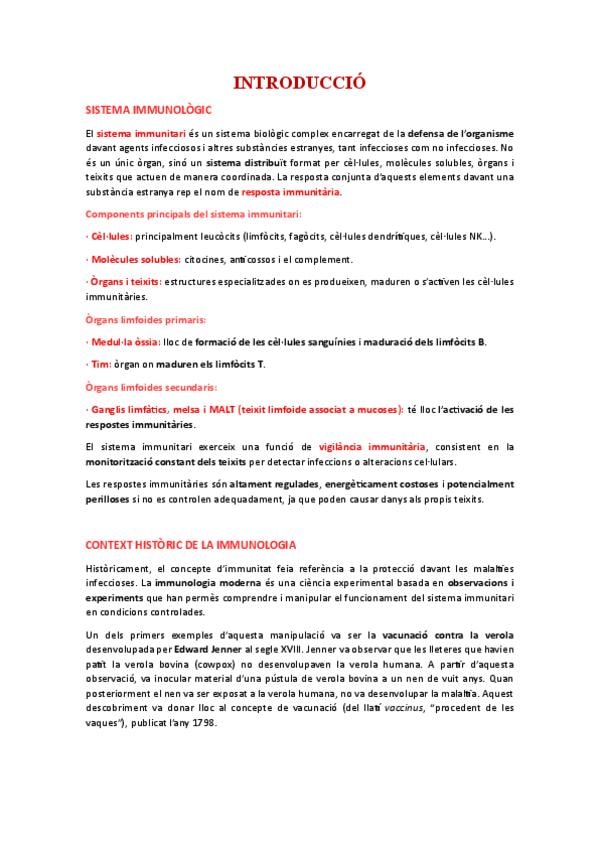 INTRODUCCIÓ

SISTEMA IMMUNOLÒGIC

El sistema immunitari és un sistema biològic complex encarregat de la defensa de l'organisme davant agents infecciosos i altres substàncies estranyes, tant infeccioses com no infeccioses. No és un únic òrgan, sinó un sistema distribuït format per cèl·lules, molècules solubles, òrgans i teixits que actuen de manera coordinada. La resposta conjunta d'aquests elements davant una substància estranya rep el nom de resposta immunitària.

Components principals del sistema immunitari:

· Cèl·lules: principalment leucòcits (limfòcits, fagòcits, cèl·lules dendrítiques, cèl·lules NK...).

· Molècules solubles: citocines, anticossos i el complement.

· Òrgans i teixits: estructures especialitzades on es produeixen, maduren o s'activen les cèl·lules immunitàries.

Òrgans limfoides primaris:

· Medul·la òssia: lloc de formació de les cèl·lules sanguínies i maduració dels limfòcits B.

· Tim: òrgan on maduren els limfòcits T.

Òrgans limfoides secundaris:

· Ganglis limfàtics, melsa i MALT (teixit limfoide associat a mucoses): té lloc l'activació de les respostes immunitàries.

El sistema immunitari exerceix una funció de vigilància immunitària, consistent en la monitorització constant dels teixits per detectar infeccions o alteracions cel·lulars.

Les respostes immunitàries són altament regulades, energèticament costoses i potencialment perilloses si no es controlen adequadament, ja que poden causar danys als propis teixits.

CONTEXT HISTÒRIC DE LA IMMUNOLOGIA

Històricament, el concepte d'immunitat feia referència a la protecció davant les malalties infeccioses. La immunologia moderna és una ciència experimental basada en observacions i experiments que han permès comprendre i manipular el funcionament del sistema immunitari en condicions controlades.

Un dels primers exemples d'aquesta manipulació va ser la vacunació contra la verola desenvolupada per Edward Jenner al segle XVIII. Jenner va observar que les lleteres que havien patit la verola bovina (cowpox) no desenvolupaven la verola humana. A partir d'aquesta observació, va inocular material d'una pústula de verola bovina a un nen de vuit anys. Quan posteriorment el nen va ser exposat a la verola humana, no va desenvolupar la malaltia. Aquest descobriment va donar lloc al concepte de vacunació (del llatí vaccinus, "procedent de les vaques"), publicat l'any 1798.